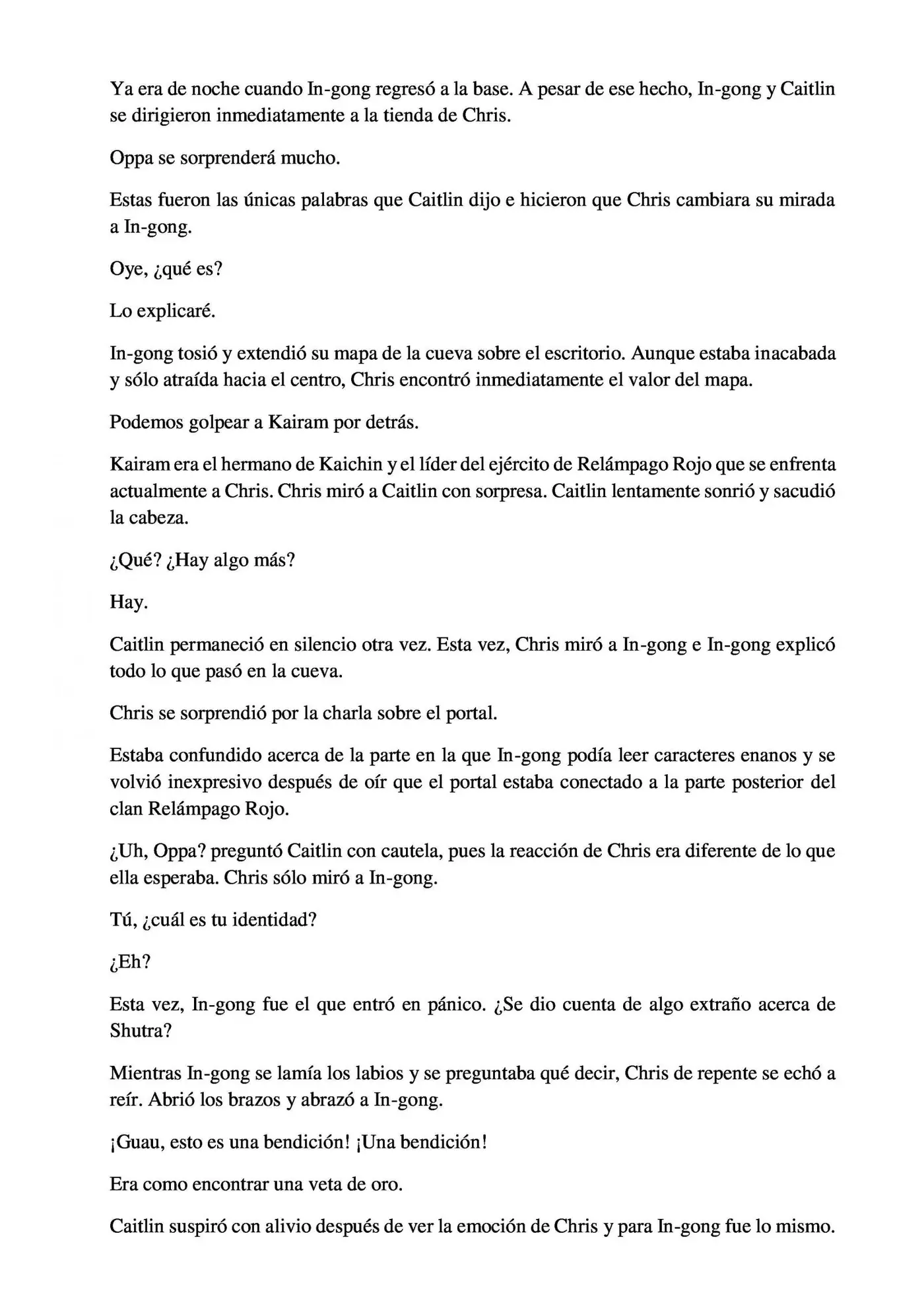 Ya era de noche cuando In-gong regresó a la base. A pesar de ese hecho, In-gong y Caitlin se dirigieron inmediatamente a la tienda de Chris.

Oppa se sorprenderá mucho.

Estas fueron las únicas palabras que Caitlin dijo e hicieron que Chris cambiara su mirada a In-gong.

Oye, ¿qué es?

Lo explicaré.

In-gong tosió y extendió su mapa de la cueva sobre el escritorio. Aunque estaba inacabada y sólo atraída hacia el centro, Chris encontró inmediatamente el valor del mapa.

Podemos golpear a Kairam por detrás.

Kairam era el hermano de Kaichin y el líder del ejército de Relámpago Rojo que se enfrenta actualmente a Chris. Chris miró a Caitlin con sorpresa. Caitlin lentamente sonrió y sacudió la cabeza.

¿Qué? ¿Hay algo más?

Hay.

Caitlin permaneció en silencio otra vez. Esta vez, Chris miró a In-gong e In-gong explicó todo lo que pasó en la cueva.

Chris se sorprendió por la charla sobre el portal.

Estaba confundido acerca de la parte en la que In-gong podía leer caracteres enanos y se volvió inexpresivo después de oír que el portal estaba conectado a la parte posterior del clan Relámpago Rojo.

¿Uh, Oppa? preguntó Caitlin con cautela, pues la reacción de Chris era diferente de lo que ella esperaba. Chris sólo miró a In-gong.

Tú, ¿cuál es tu identidad?

¿Eh?

Esta vez, In-gong fue el que entró en pánico. ¿Se dio cuenta de algo extraño acerca de Shutra?

Mientras In-gong se lamía los labios y se preguntaba qué decir, Chris de repente se echó a reír. Abrió los brazos y abrazó a In-gong.

¡Guau, esto es una bendición! ¡Una bendición!

Era como encontrar una veta de oro.

Caitlin suspiró con alivio después de ver la emoción de Chris y para In-gong fue lo mismo.